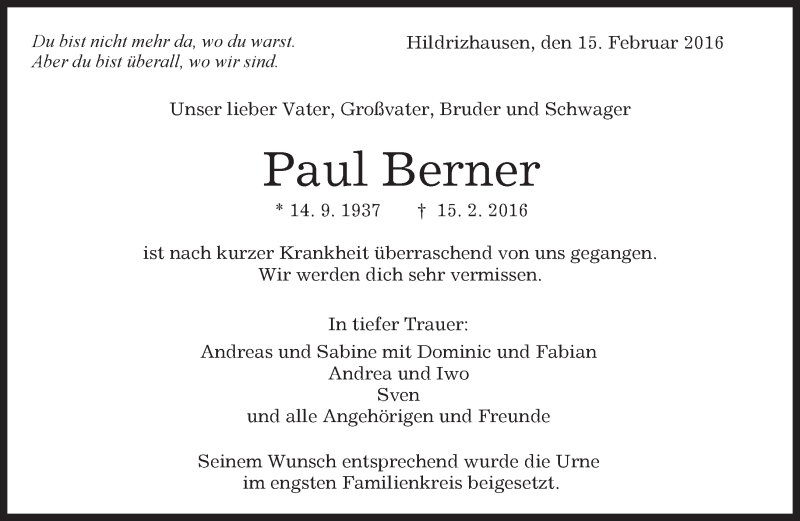 Du bist nicht mehr da, wo du warst.
Aber du bist überall, wo wir sind.

Hildrizhausen, den 15. Februar 2016

Unser lieber Vater, Großvater, Bruder und Schwager

Paul Berner

* 14. 9. 1937 † 15. 2. 2016

ist nach kurzer Krankheit überraschend von uns gegangen.
Wir werden dich sehr vermissen.

In tiefer Trauer:
Andreas und Sabine mit Dominic und Fabian
Andrea und Iwo
Sven
und alle Angehörigen und Freunde

Seinem Wunsch entsprechend wurde die Urne im engsten Familienkreis beigesetzt.